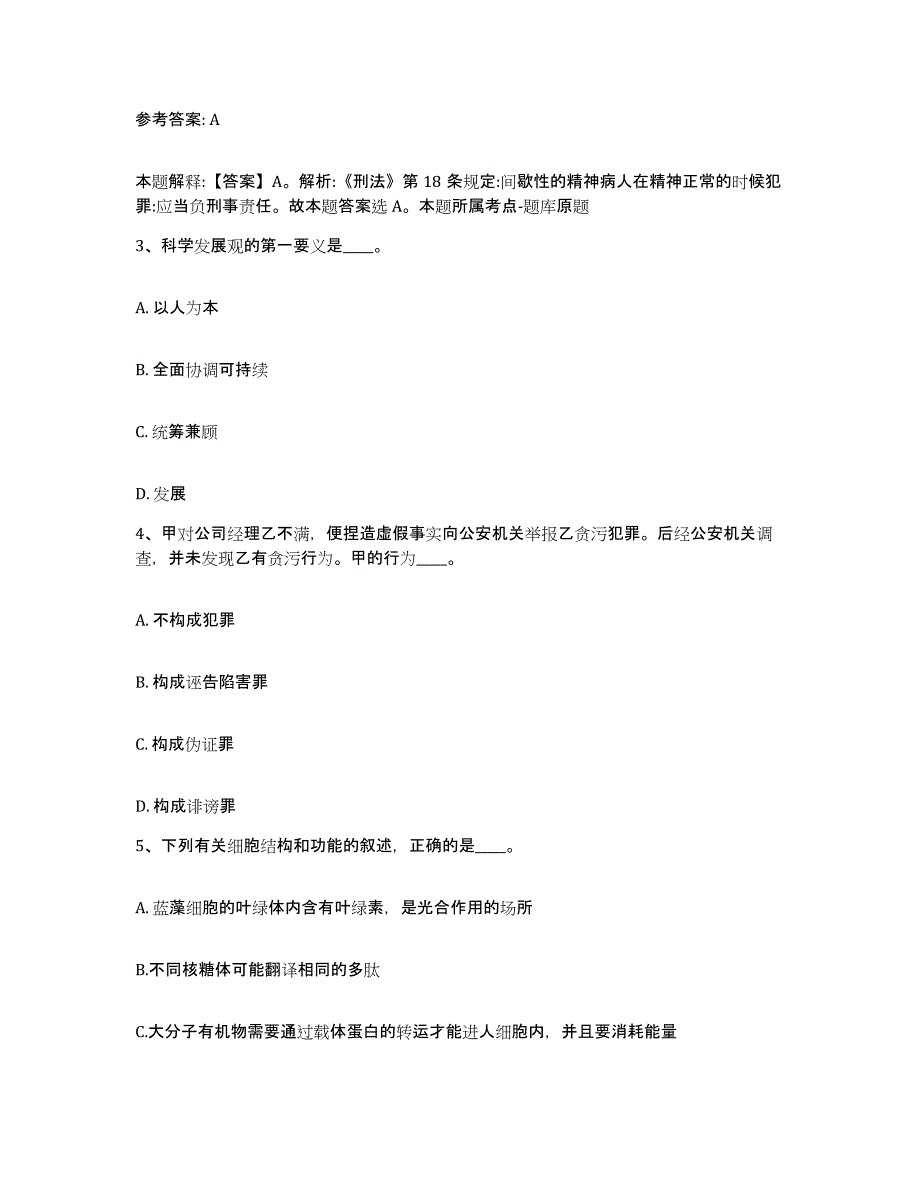 参考答案: A

本题解释:【答案】A。解析:《刑法》第 18 条规定:间歇性的精神病人在精神正常的时候犯罪:应当负刑事责任。故本题答案选 A。本题所属考点-题库原题

3、科学发展观的第一要义是____。

A. 以人为本

B. 全面协调可持续

C. 统筹兼顾

D. 发展

4、甲对公司经理乙不满，便捏造虚假事实向公安机关举报乙贪污犯罪。后经公安机关调查，并未发现乙有贪污行为。甲的行为____。

A. 不构成犯罪

B. 构成诬告陷害罪

C. 构成伪证罪

D. 构成诽谤罪

5、下列有关细胞结构和功能的叙述，正确的是____。

A. 蓝藻细胞的叶绿体内含有叶绿素，是光合作用的场所

B.不同核糖体可能翻译相同的多肽

C.大分子有机物需要通过载体蛋白的转运才能进人细胞内，并且要消耗能量